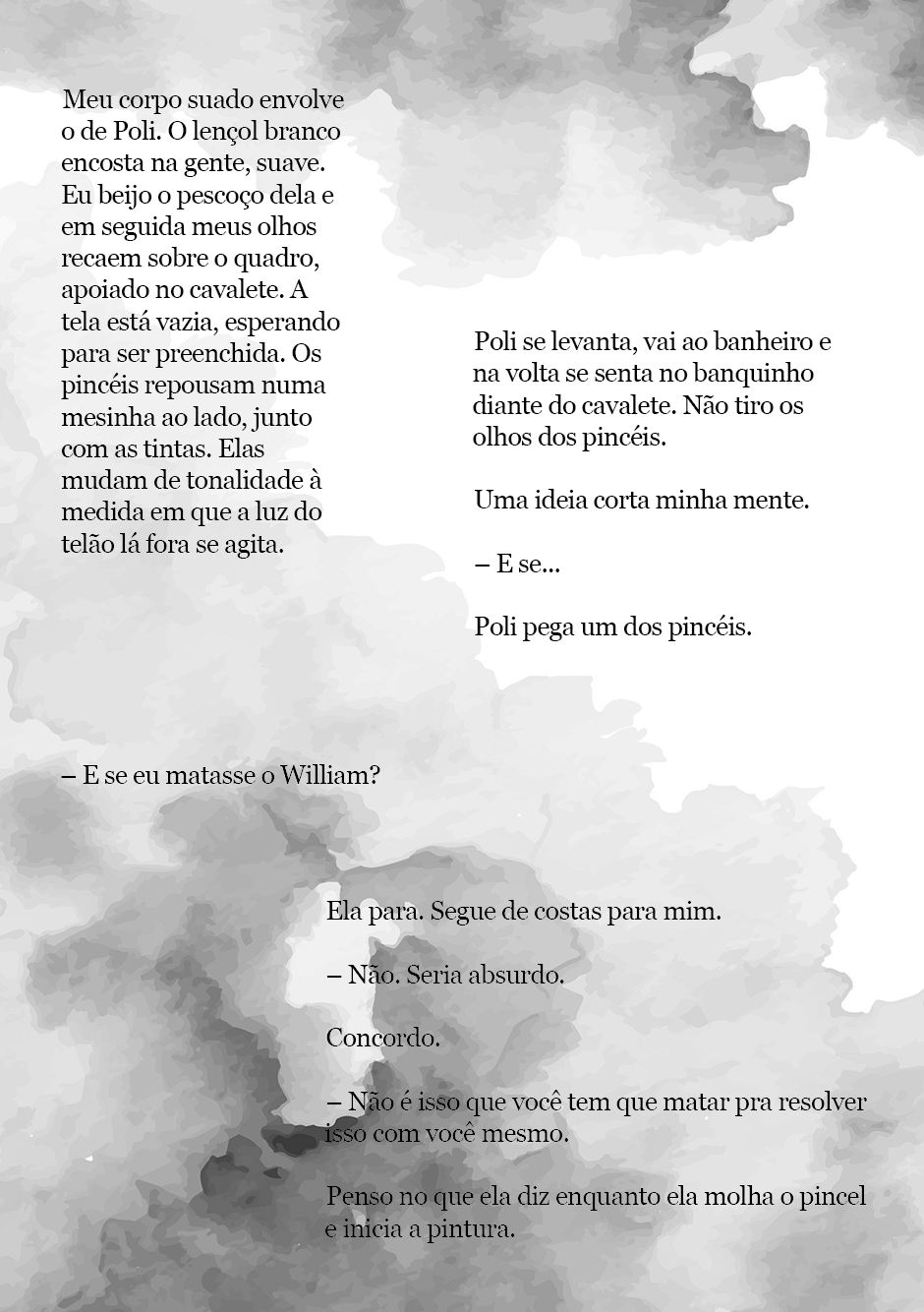 Meu corpo suado envolve o de Poli. O lençol branco encosta na gente, suave. Eu beijo o pescoço dela e em seguida meus olhos recaem sobre o quadro, apoiado no cavalete. A tela está vazia, esperando para ser preenchida. Os pincéis repousam numa mesinha ao lado, junto com as tintas. Elas mudam de tonalidade à medida em que a luz do telão lá fora se agita.

Poli se levanta, vai ao banheiro e na volta se senta no banquinho diante do cavalete. Não tiro os olhos dos pincéis.

Uma ideia corta minha mente.

– E se...

Poli pega um dos pincéis.

– E se eu matasse o William?

Ela para. Segue de costas para mim.

– Não. Seria absurdo.

Concordo.

– Não é isso que você tem que matar pra resolver isso com você mesmo.

Penso no que ela diz enquanto ela molha o pincel e inicia a pintura.